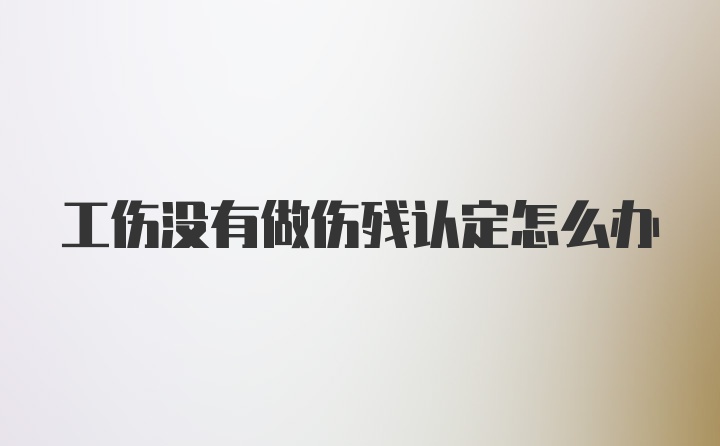 工伤没有做伤残认定怎么办